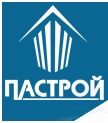 ПАСТРОЙ